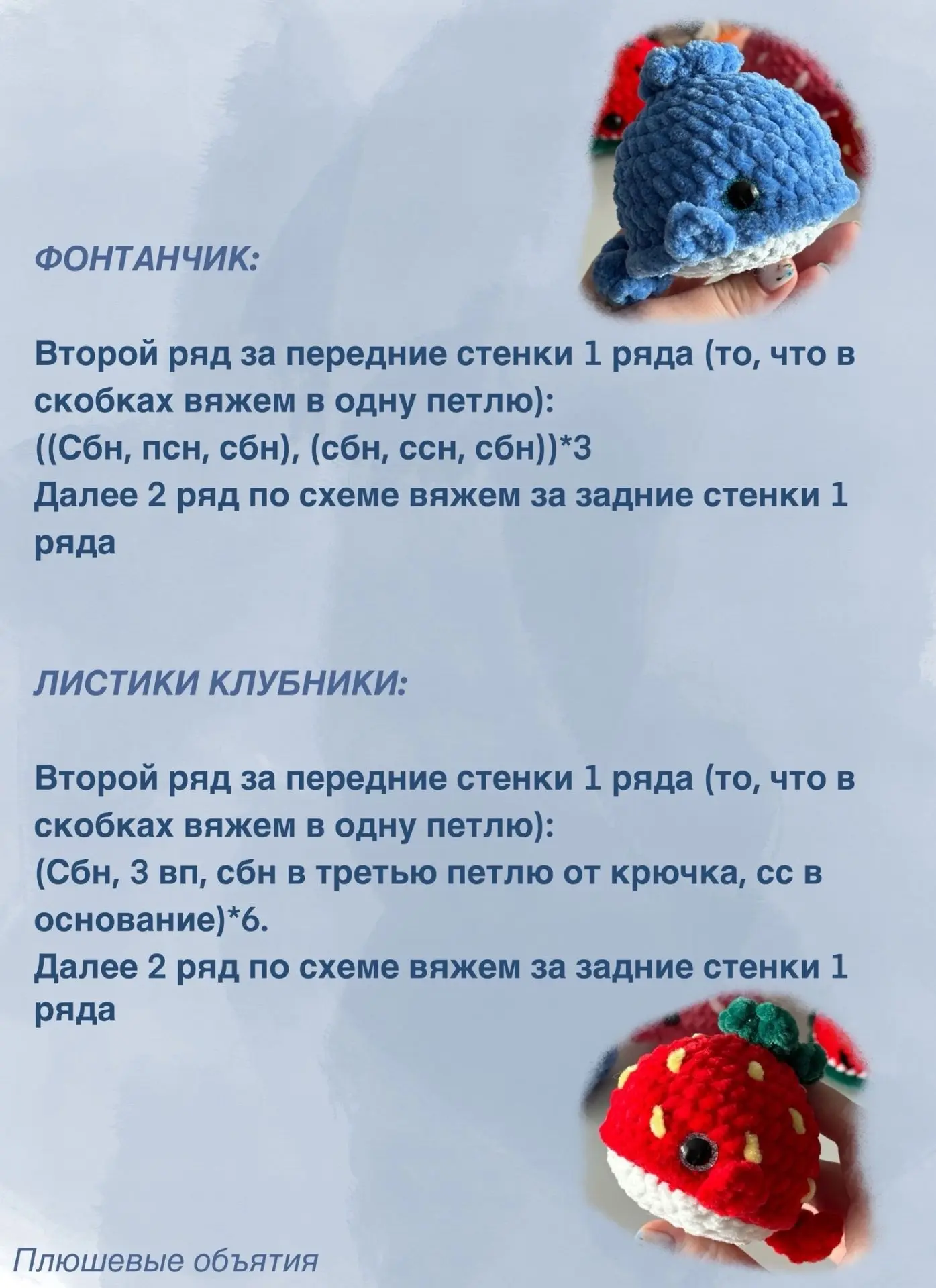 ФОНТАНЧИК:

Второй ряд за передние стенки 1 ряда (то, что в скобках вяжем в одну петлю):
((Сбн, псн, сбн), (сбн, ссн, сбн))*3
Далее 2 ряд по схеме вяжем за задние стенки 1 ряда

ЛИСТИКИ КЛУБНИКИ:

Второй ряд за передние стенки 1 ряда (то, что в скобках вяжем в одну петлю):
(Сбн, 3 вп, сбн в третью петлю от крючка, сс в основание)*6.
Далее 2 ряд по схеме вяжем за задние стенки 1 ряда

Плюшевые объятия